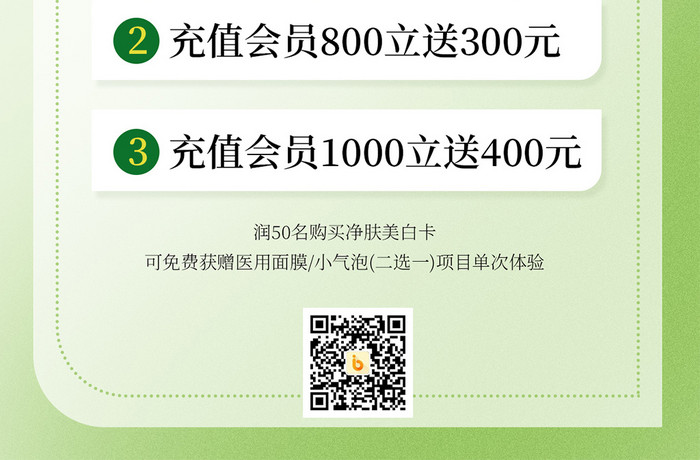 2 充值会员800立送300元

3 充值会员1000立送400元

润50名购买净肤美白卡

可免费获赠医用面膜/小气泡(二选一)项目单次体验